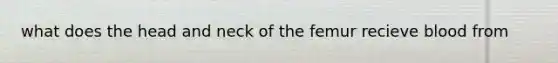 what does the head and neck of the femur recieve blood from